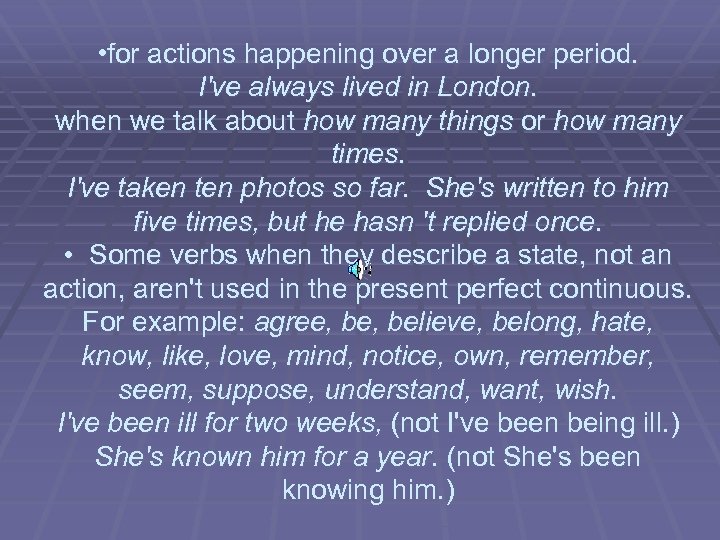 •for actions happening over a longer period.
I've always lived in London.
when we talk about how many things or how many times.
I've taken ten photos so far. She's written to him five times, but he hasn 't replied once.
• Some verbs when they describe a state, not an action, aren't used in the present perfect continuous. For example: agree, be, believe, belong, hate, know, like, love, mind, notice, own, remember, seem, suppose, understand, want, wish.
I've been ill for two weeks, (not I've been being ill.)
She's known him for a year. (not She's been knowing him.)